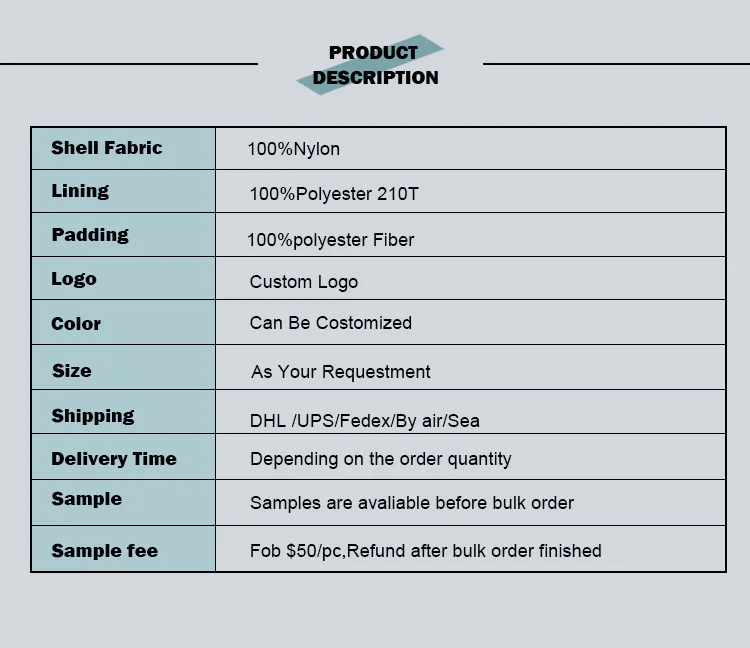 PRODUCT
DESCRIPTION

| Shell Fabric | 100%Nylon |
|---|---|
| Lining | 100%Polyester 210T |
| Padding | 100%polyester Fiber |
| Logo | Custom Logo |
| Color | Can Be Costomized |
| Size | As Your Requestment |
| Shipping | DHL /UPS/Fedex/By air/Sea |
| Delivery Time | Depending on the order quantity |
| Sample | Samples are avaliable before bulk order |
| Sample fee | Fob $50/pc,Refund after bulk order finished |